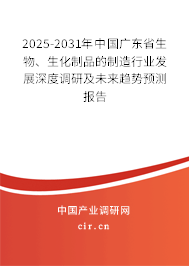 2025-2031年中国广东省生物、生化制品的制造行业发展深度调研及未来趋势预测报告

中国产业调研网
cir.cn